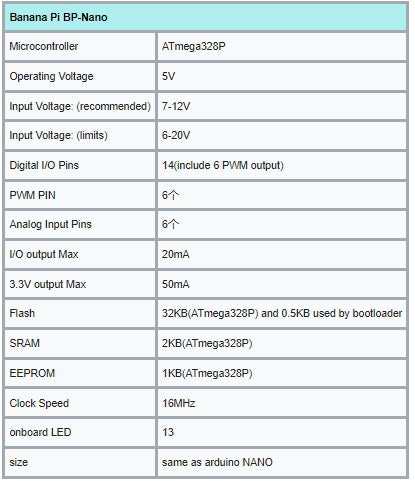 | Banana Pi BP-Nano | |
|---|---|
| Microcontroller | ATmega328P |
| Operating Voltage | 5V |
| Input Voltage: (recommended) | 7-12V |
| Input Voltage: (limits) | 6-20V |
| Digital I/O Pins | 14(include 6 PWM output) |
| PWM PIN | 6个 |
| Analog Input Pins | 6个 |
| I/O output Max | 20mA |
| 3.3V output Max | 50mA |
| Flash | 32KB(ATmega328P) and 0.5KB used by bootloader |
| SRAM | 2KB(ATmega328P) |
| EEPROM | 1KB(ATmega328P) |
| Clock Speed | 16MHz |
| onboard LED | 13 |
| size | same as arduino NANO |